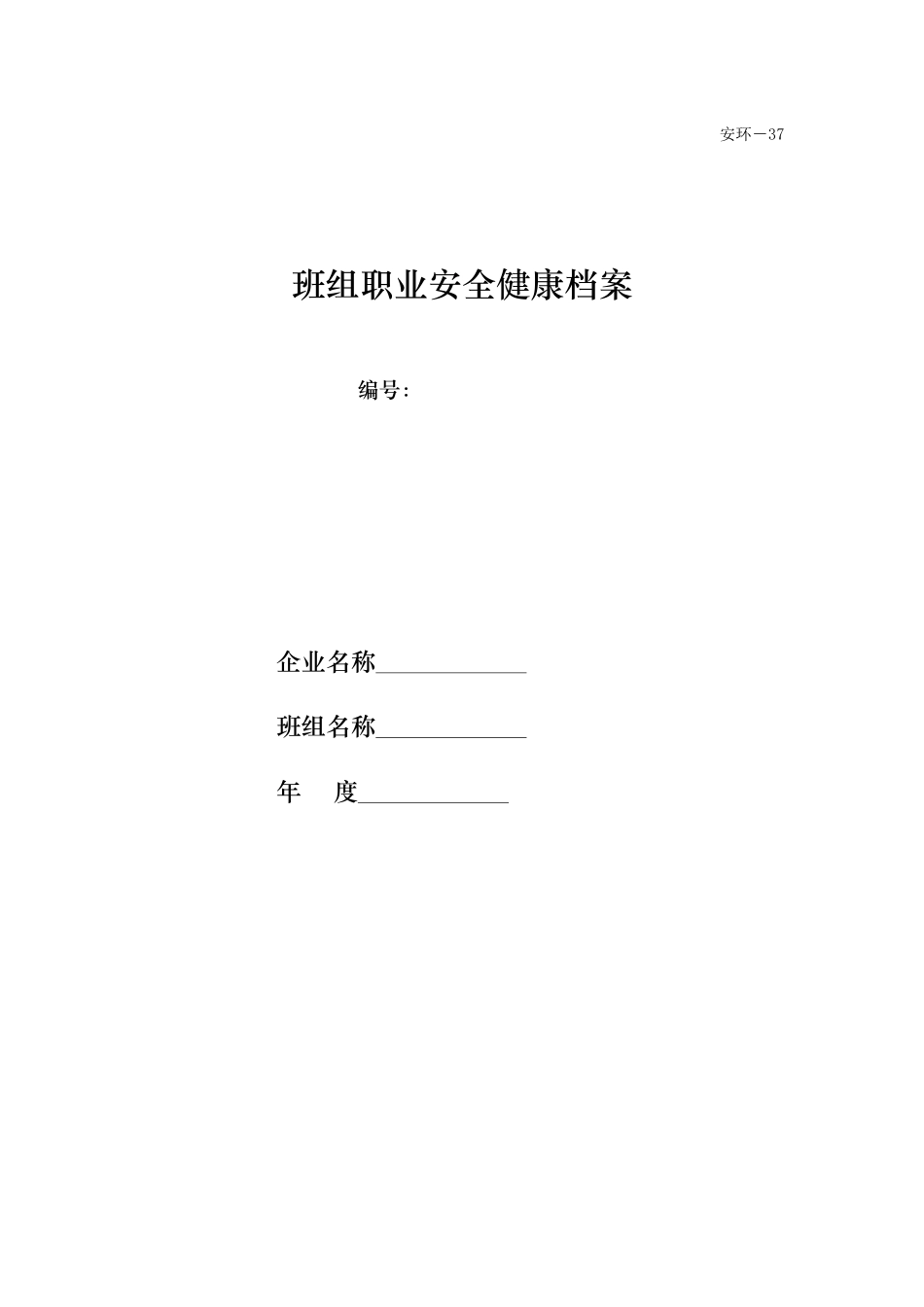 安环－37

班组职业安全健康档案

编号:

企业名称____________

班组名称____________

年　度____________